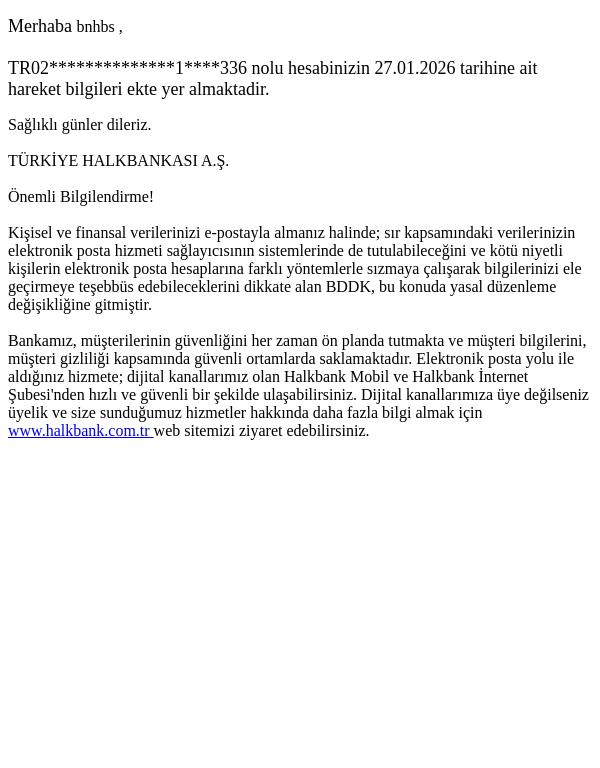 Merhaba bnhbs ,

TR02**************1****336 nolu hesabinizin 27.01.2026 tarihine ait hareket bilgileri ekte yer almaktadir.

Sağlıklı günler dileriz.

TÜRKİYE HALKBANKASI A.Ş.

Önemli Bilgilendirme!

Kişisel ve finansal verilerinizi e-postayla almanız halinde; sır kapsamındaki verilerinizin elektronik posta hizmeti sağlayıcısının sistemlerinde de tutulabileceğini ve kötü niyetli kişilerin elektronik posta hesaplarına farklı yöntemlerle sızmaya çalışarak bilgilerinizi ele geçirmeye teşebbüs edebileceklerini dikkate alan BDDK, bu konuda yasal düzenleme değişikliğine gitmiştir.

Bankamız, müşterilerinin güvenliğini her zaman ön planda tutmakta ve müşteri bilgilerini, müşteri gizliliği kapsamında güvenli ortamlarda saklamaktadır. Elektronik posta yolu ile aldığınız hizmete; dijital kanallarımız olan Halkbank Mobil ve Halkbank İnternet Şubesi'nden hızlı ve güvenli bir şekilde ulaşabilirsiniz. Dijital kanallarımıza üye değilseniz üyelik ve size sunduğumuz hizmetler hakkında daha fazla bilgi almak için www.halkbank.com.tr web sitemizi ziyaret edebilirsiniz.